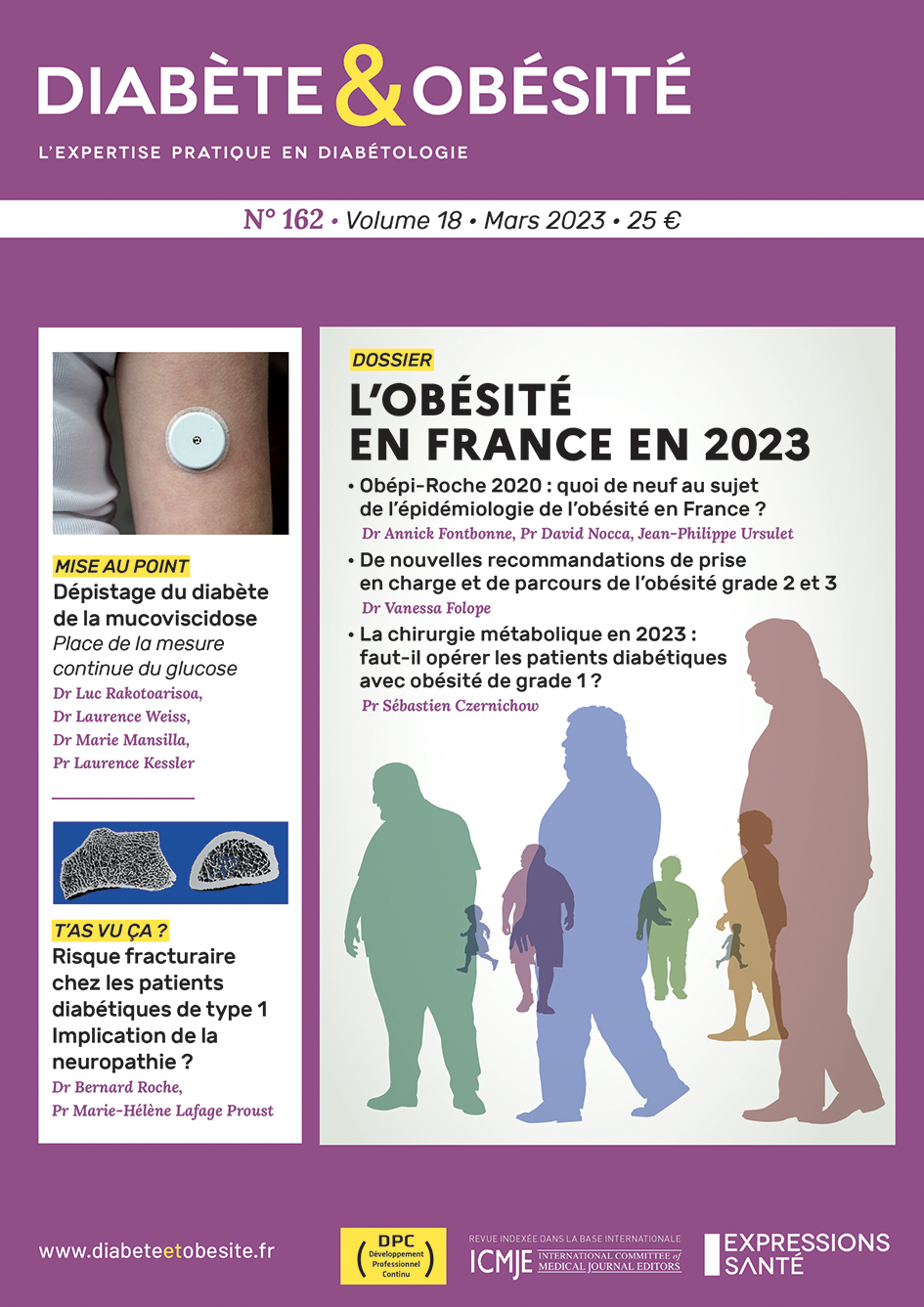 DIABÈTE & OBÉSITÉ

L'EXPERTISE PRATIQUE EN DIABÉTOLOGIE

N° 162 • Volume 18 • Mars 2023 • 25 €

MISE AU POINT

Dépistage du diabète de la mucoviscidose

Place de la mesure continue du glucose

Dr Luc Rakotoarisoa, Dr Laurence Weiss, Dr Marie Mansilla, Pr Laurence Kessler

T'AS VU ÇA ?

Risque fracturaire chez les patients diabétiques de type 1 Implication de la neuropathie ?

Dr Bernard Roche, Pr Marie-Hélène Lafage Proust

DOSSIER

L'OBÉSITÉ EN FRANCE EN 2023

• Obépi-Roche 2020 : quoi de neuf au sujet de l'épidémiologie de l'obésité en France ?

Dr Annick Fontbonne, Pr David Nocca, Jean-Philippe Ursulet

• De nouvelles recommandations de prise en charge et de parcours de l'obésité grade 2 et 3

Dr Vanessa Folope

• La chirurgie métabolique en 2023 : faut-il opérer les patients diabétiques avec obésité de grade 1 ?

Pr Sébastien Czernichow

www.diabeteetobesite.fr

DPC Développement Professionnel Continu

REVUE INDEXÉE DANS LA BASE INTERNATIONALE

ICMJE INTERNATIONAL COMMITTEE of MEDICAL JOURNAL EDITORS

EXPRESSIONS SANTÉ